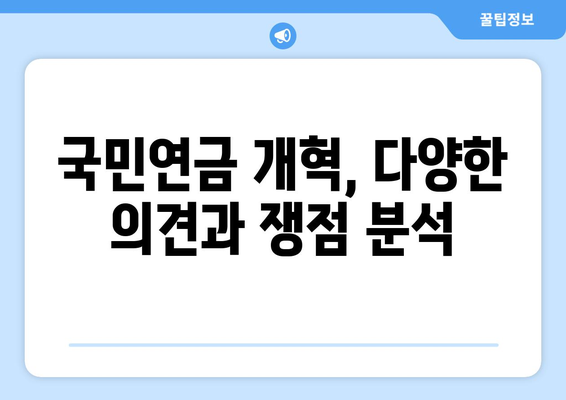 꿀팁정보

국민연금 개혁, 다양한 의견과 쟁점 분석